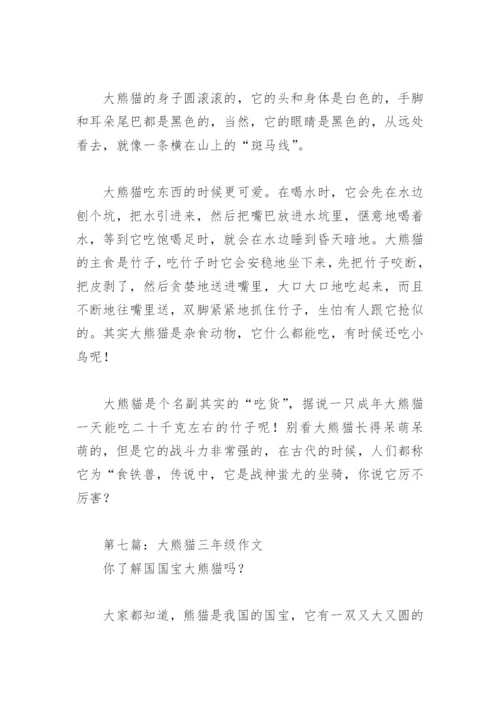 大熊猫的身子圆滚滚的，它的头和身体是白色的，手脚和耳朵尾巴都是黑色的，当然，它的眼睛是黑色的，从远处看去，就像一条横在山上的“斑马线”。

大熊猫吃东西的时候更可爱。在喝水时，它会先在水边刨个坑，把水引进来，然后把嘴巴放进水坑里，惬意地喝着水，等到它吃饱喝足时，就会在水边睡到昏天暗地。大熊猫的主食是竹子，吃竹子时它会安稳地坐下来，先把竹子咬断，把皮剥了，然后贪婪地送进嘴里，大口大口地吃起来，而且不断地往嘴里送，双脚紧紧地抓住竹子，生怕有人跟它抢似的。其实大熊猫是杂食动物，它什么都能吃，有时候还吃小鸟呢！

大熊猫是个名副其实的“吃货”，据说一只成年大熊猫一天能吃二十千克左右的竹子呢！别看大熊猫长得呆萌呆萌的，但是它的战斗力非常强的，在古代的时候，人们都称它为“食铁兽，传说中，它是战神蚩尤的坐骑，你说它厉不厉害？

第七篇：大熊猫三年级作文
你了解国国宝大熊猫吗？

大家都知道，熊猫是我国的国宝，它有一双又大又圆的